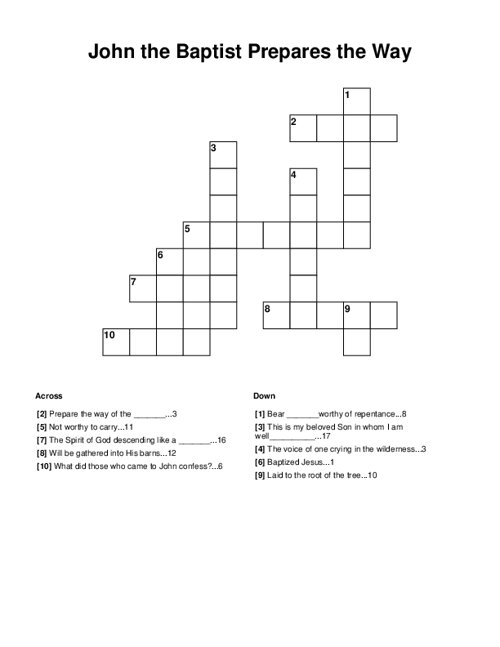 John the Baptist Prepares the Way

1
2
3
4
5
6
7
8
9
10

Across

[2] Prepare the way of the _______...3
[5] Not worthy to carry...11
[7] The Spirit of God descending like a _______...16
[8] Will be gathered into His barns...12
[10] What did those who came to John confess?...6

Down

[1] Bear _______worthy of repentance...8
[3] This is my beloved Son in whom I am well__________...17
[4] The voice of one crying in the wilderness...3
[6] Baptized Jesus...1
[9] Laid to the root of the tree...10